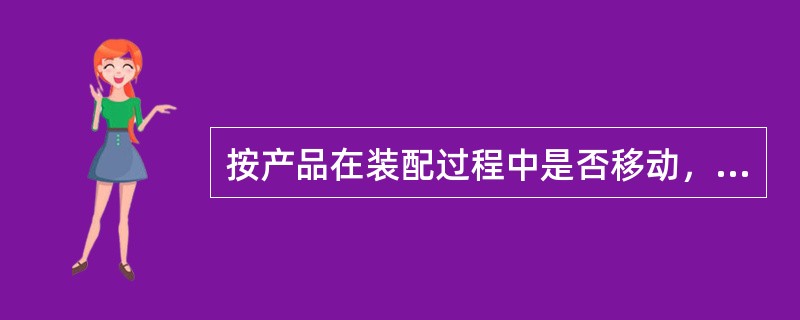 按产品在装配过程中是否移动，...